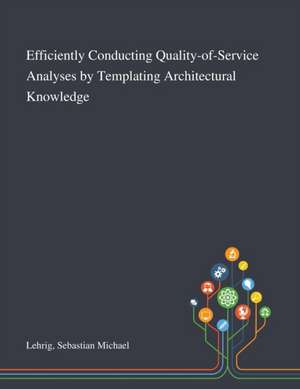 Efficiently Conducting Quality-of-Service Analyses by Templating Architectural Knowledge

Lehrig, Sebastian Michael